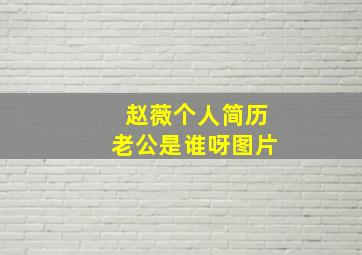 赵薇个人简历
老公是谁呀图片